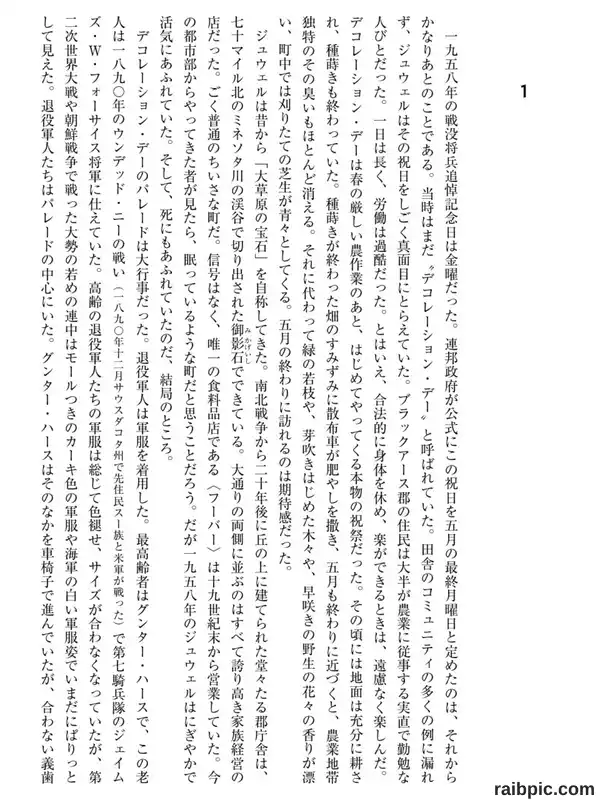 1

一九五八年の戦没将兵追悼記念日は金曜だった。連邦政府が公式にこの祝日を五月の最終月曜日と定めたのは、それからかなりあとのことである。当時はまだ〝デコレーション・デー〟と呼ばれていた。田舎のコミュニティの多くの例に漏れず、ジュウェルはその祝日をしごく真面目にとらえていた。ブラックアース郡の住民は大半が農業に従事する実直で勤勉な人びとだった。一日は長く、労働は過酷だった。とはいえ、合法的に身体を休め、楽ができるときは、遠慮なく楽しんだ。デコレーション・デーは春の厳しい農作業のあと、はじめてやってくる本物の祝祭だった。その頃には地面は充分に耕され、種蒔きも終わっていた。種蒔きが終わった畑のすみずみに散布車が肥やしを撒き、五月も終わりに近づくと、農業地帯独特のその臭いもほとんど消える。それに代わって緑の若枝や、芽吹きはじめた木々や、早咲きの野生の花々の香りが漂い、町中では刈りたての芝生が青々としてくる。五月の終わりに訪れるのは期待感だった。

ジュウェルは昔から「大草原の宝石」を自称してきた。南北戦争から二十年後に丘の上に建てられた堂々たる郡庁舎は、七十マイル北のミネソタ川の渓谷で切り出された御影石でできている。大通りの両側に並ぶのはすべて誇り高き家族経営の店だった。ごく普通のちいさな町だ。信号はなく、唯一の食料品店である〈フーバー〉は十九世紀末から営業していた。今の都市部からやってきた者が見たら、眠っているような町だと思うことだろう。だが一九五八年のジュウェルはにぎやかで活気にあふれていた。そして、死にもあふれていたのだ、結局のところ。

デコレーション・デーのパレードは大行事だった。退役軍人は軍服を着用した。最高齢者はグンター・ハースで、この老人は一八九〇年のウンデッド・ニーの戦い（一八九〇年十二月サウスダコタ州で先住民スー族と米軍が戦った）で第七騎兵隊のジェイムズ・W・フォーサイス将軍に仕えていた。高齢の退役軍人たちの軍服は総じて色褪せ、サイズが合わなくなっていたが、第二次世界大戦や朝鮮戦争で戦った大勢の若めの連中はモールつきのカーキ色の軍服や海軍の白い軍服姿でいまだにぱりっとして見えた。退役軍人たちはパレードの中心にいた。グンター・ハースはそのなかを車椅子で進んでいたが、合わない義歯

raibpic.com